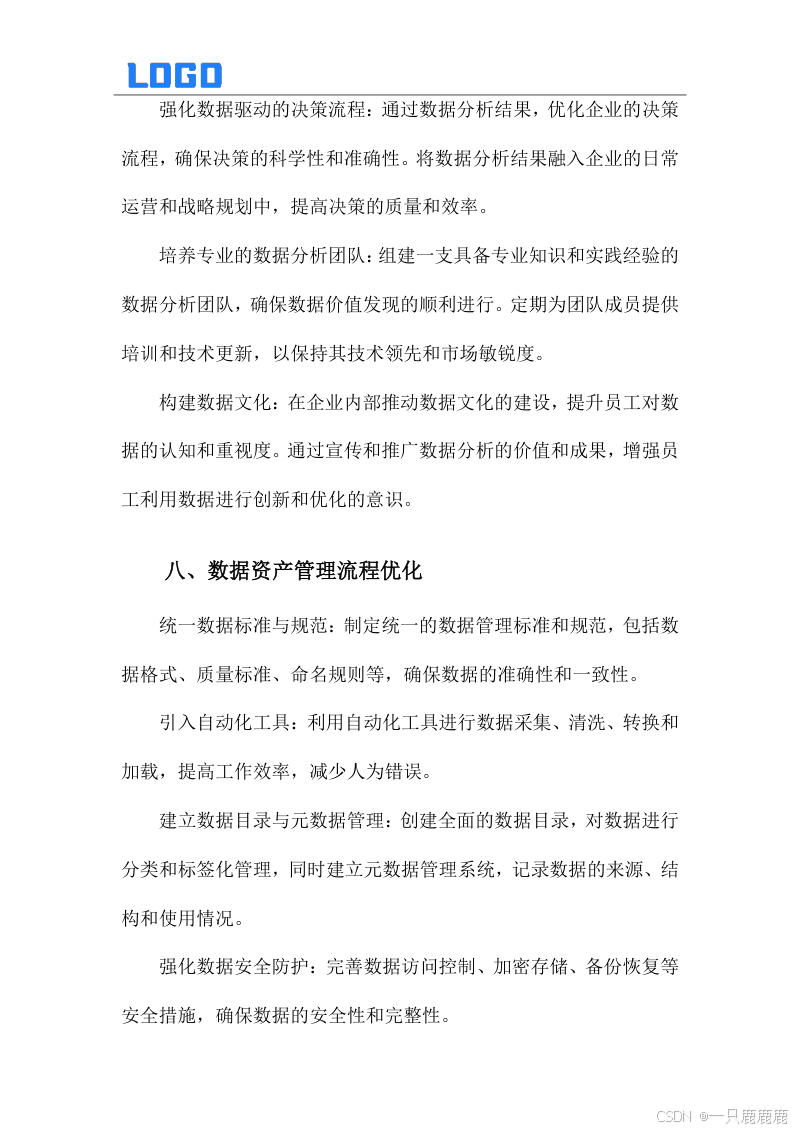 LOGO

强化数据驱动的决策流程：通过数据分析结果，优化企业的决策流程，确保决策的科学性和准确性。将数据分析结果融入企业的日常运营和战略规划中，提高决策的质量和效率。

培养专业的数据分析团队：组建一支具备专业知识和实践经验的数据分析团队，确保数据价值发现的顺利进行。定期为团队成员提供培训和技术更新，以保持其技术领先和市场敏锐度。

构建数据文化：在企业内部推动数据文化的建设，提升员工对数据的认知和重视度。通过宣传和推广数据分析的价值和成果，增强员工利用数据进行创新和优化的意识。

八、数据资产管理流程优化

统一数据标准与规范：制定统一的数据管理标准和规范，包括数据格式、质量标准、命名规则等，确保数据的准确性和一致性。

引入自动化工具：利用自动化工具进行数据采集、清洗、转换和加载，提高工作效率，减少人为错误。

建立数据目录与元数据管理：创建全面的数据目录，对数据进行分类和标签化管理，同时建立元数据管理系统，记录数据的来源、结构和使用情况。

强化数据安全防护：完善数据访问控制、加密存储、备份恢复等安全措施，确保数据的安全性和完整性。

CSDN @一只鹿鹿鹿